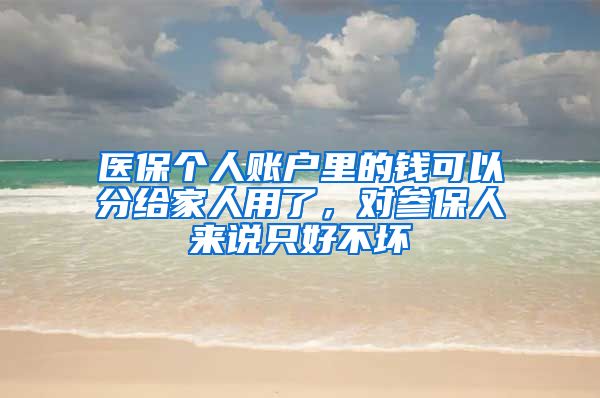 医保个人账户里的钱可以分给家人用了，对参保人来说只好不坏